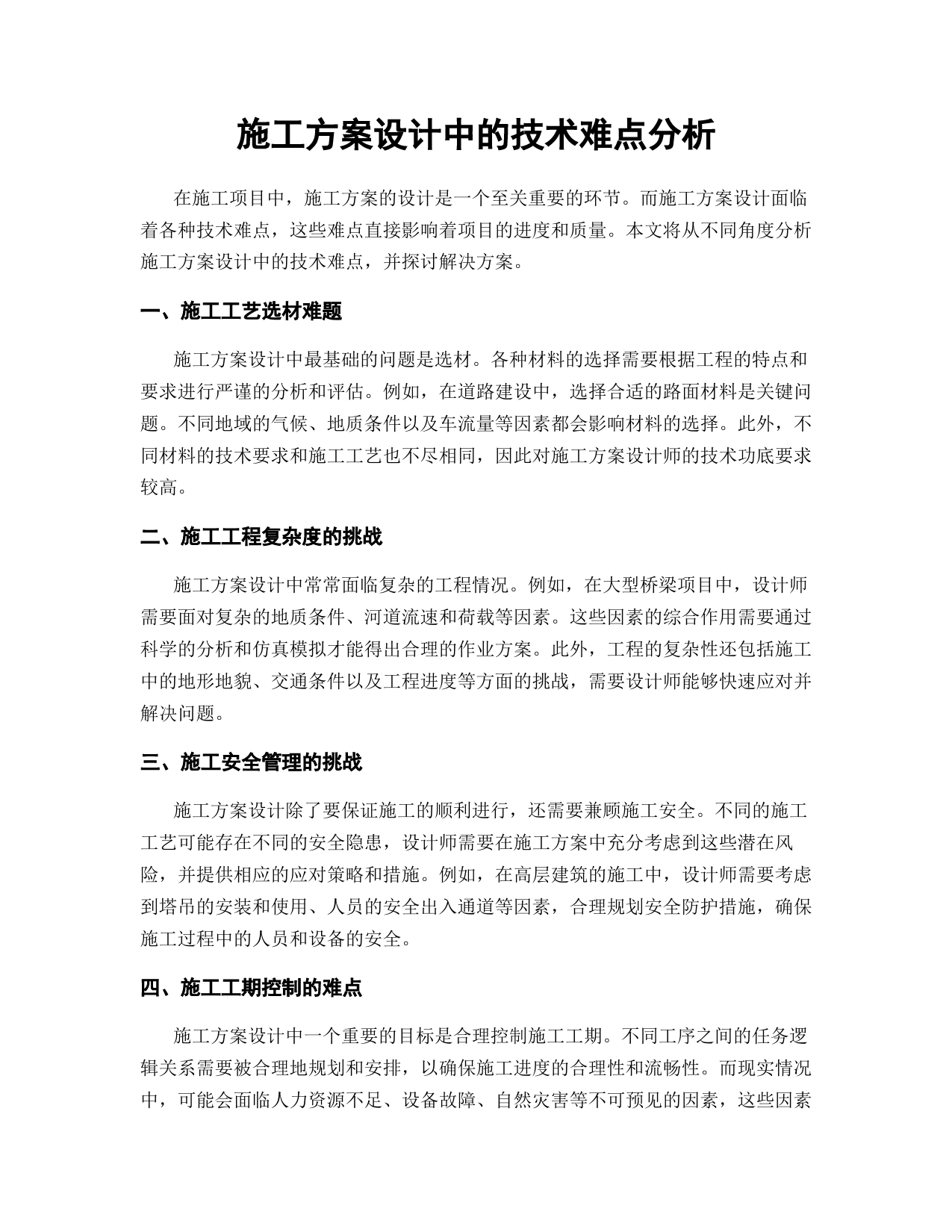 施工方案设计中的技术难点分析

在施工项目中，施工方案的设计是一个至关重要的环节。而施工方案设计面临着各种技术难点，这些难点直接影响着项目的进度和质量。本文将从不同角度分析施工方案设计中的技术难点，并探讨解决方案。

一、施工工艺选材难题

施工方案设计中最基础的问题是选材。各种材料的选择需要根据工程的特点和要求进行严谨的分析和评估。例如，在道路建设中，选择合适的路面材料是关键问题。不同地域的气候、地质条件以及车流量等因素都会影响材料的选择。此外，不同材料的技术要求和施工工艺也不尽相同，因此对施工方案设计师的技术功底要求较高。

二、施工工程复杂度的挑战

施工方案设计中常常面临复杂的工程情况。例如，在大型桥梁项目中，设计师需要面对复杂的地质条件、河道流速和荷载等因素。这些因素的综合作用需要通过科学的分析和仿真模拟才能得出合理的作业方案。此外，工程的复杂性还包括施工中的地形地貌、交通条件以及工程进度等方面的挑战，需要设计师能够快速应对并解决问题。

三、施工安全管理的挑战

施工方案设计除了要保证施工的顺利进行，还需要兼顾施工安全。不同的施工工艺可能存在不同的安全隐患，设计师需要在施工方案中充分考虑到这些潜在风险，并提供相应的应对策略和措施。例如，在高层建筑的施工中，设计师需要考虑到塔吊的安装和使用、人员的安全出入通道等因素，合理规划安全防护措施，确保施工过程中的人员和设备的安全。

四、施工工期控制的难点

施工方案设计中一个重要的目标是合理控制施工工期。不同工序之间的任务逻辑关系需要被合理地规划和安排，以确保施工进度的合理性和流畅性。而现实情况中，可能会面临人力资源不足、设备故障、自然灾害等不可预见的因素，这些因素